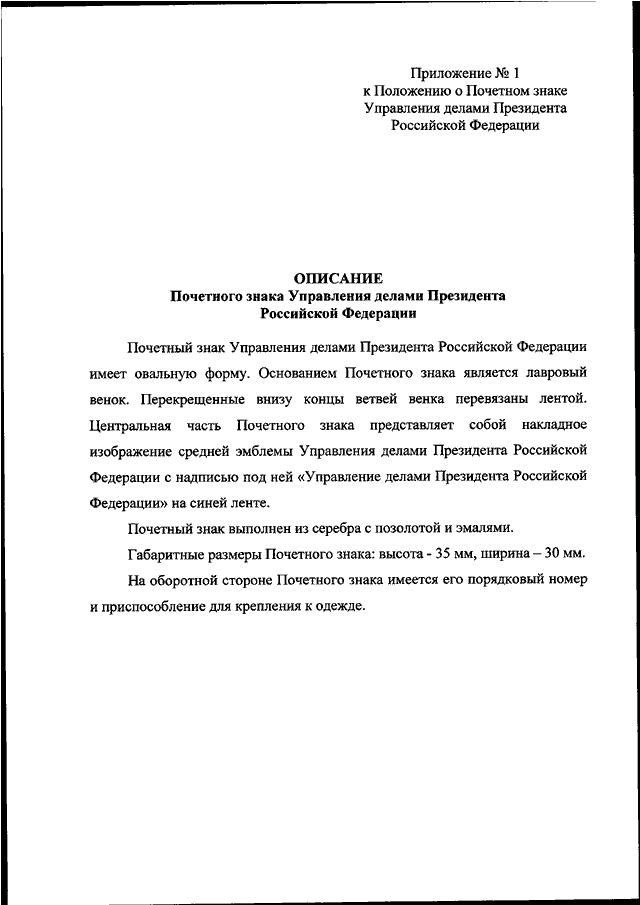 Приложение № 1
к Положению о Почетном знаке
Управления делами Президента
Российской Федерации

ОПИСАНИЕ
Почетного знака Управления делами Президента
Российской Федерации

Почетный знак Управления делами Президента Российской Федерации имеет овальную форму. Основанием Почетного знака является лавровый венок. Перекрещенные внизу концы ветвей венка перевязаны лентой. Центральная часть Почетного знака представляет собой накладное изображение средней эмблемы Управления делами Президента Российской Федерации с надписью под ней «Управление делами Президента Российской Федерации» на синей ленте.

Почетный знак выполнен из серебра с позолотой и эмалями.

Габаритные размеры Почетного знака: высота - 35 мм, ширина – 30 мм.

На оборотной стороне Почетного знака имеется его порядковый номер и приспособление для крепления к одежде.